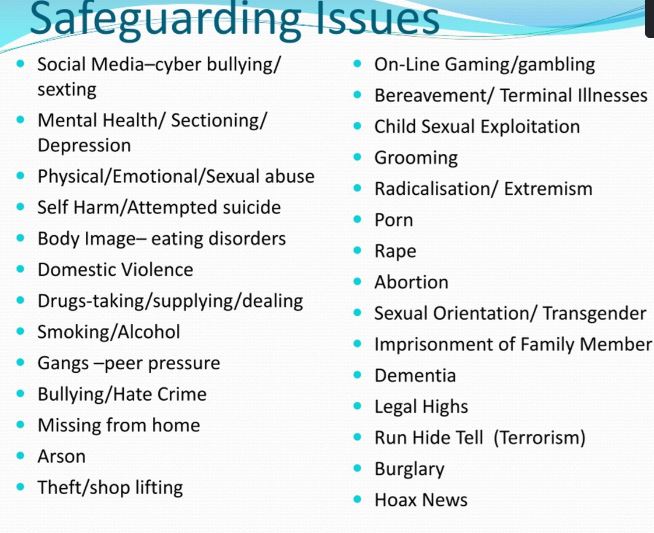 Safeguarding Issues

- Social Media–cyber bullying/ sexting
- Mental Health/ Sectioning/ Depression
- Physical/Emotional/Sexual abuse
- Self Harm/Attempted suicide
- Body Image– eating disorders
- Domestic Violence
- Drugs-taking/supplying/dealing
- Smoking/Alcohol
- Gangs –peer pressure
- Bullying/Hate Crime
- Missing from home
- Arson
- Theft/shop lifting

- On-Line Gaming/gambling
- Bereavement/ Terminal Illnesses
- Child Sexual Exploitation
- Grooming
- Radicalisation/ Extremism
- Porn
- Rape
- Abortion
- Sexual Orientation/ Transgender
- Imprisonment of Family Member
- Dementia
- Legal Highs
- Run Hide Tell (Terrorism)
- Burglary
- Hoax News